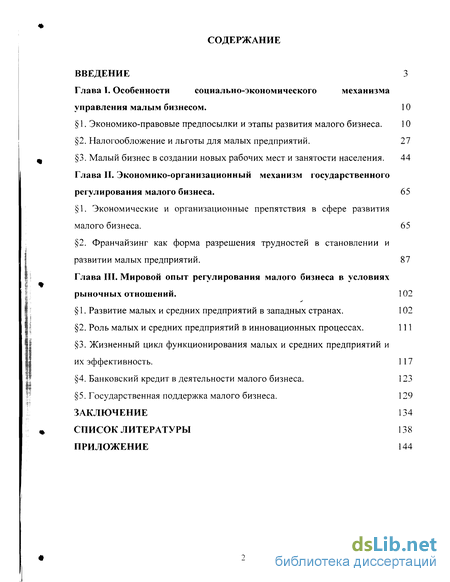 СОДЕРЖАНИЕ

ВВЕДЕНИЕ 3

Глава I. Особенности социально-экономического механизма управления малым бизнесом. 10

§1. Экономико-правовые предпосылки и этапы развития малого бизнеса. 10

§2. Налогообложение и льготы для малых предприятий. 27

§3. Малый бизнес в создании новых рабочих мест и занятости населения. 44

Глава II. Экономико-организационный механизм государственного регулирования малого бизнеса. 65

§1. Экономические и организационные препятствия в сфере развития малого бизнеса. 65

§2. Франчайзинг как форма разрешения трудностей в становлении и развитии малых предприятий. 87

Глава III. Мировой опыт регулирования малого бизнеса в условиях рыночных отношений. 102

§1. Развитие малых и средних предприятий в западных странах. 102

§2. Роль малых и средних предприятий в инновационных процессах. 111

§3. Жизненный цикл функционирования малых и средних предприятий и их эффективность. 117

§4. Банковский кредит в деятельности малого бизнеса. 123

§5. Государственная поддержка малого бизнеса. 129

ЗАКЛЮЧЕНИЕ 134

СПИСОК ЛИТЕРАТУРЫ 138

ПРИЛОЖЕНИЕ 144

2

dsLib.net
библиотека диссертаций